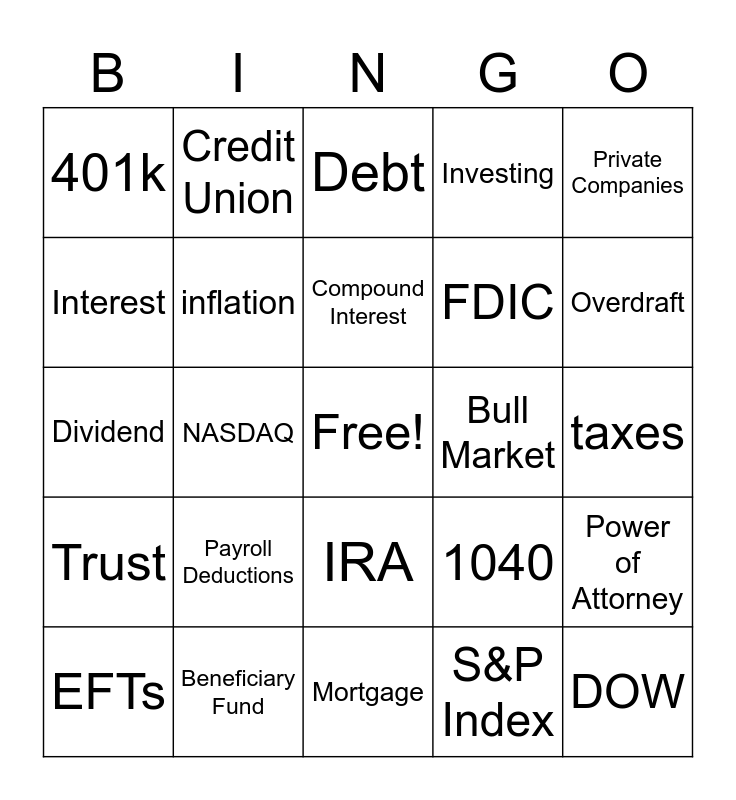 | B | I | N | G | O |
|---|---|---|---|---|
| 401k | Credit Union | Debt | Investing | Private Companies |
| Interest | inflation | Compound Interest | FDIC | Overdraft |
| Dividend | NASDAQ | Free! | Bull Market | taxes |
| Trust | Payroll Deductions | IRA | 1040 | Power of Attorney |
| EFTs | Beneficiary Fund | Mortgage | S&P Index | DOW |